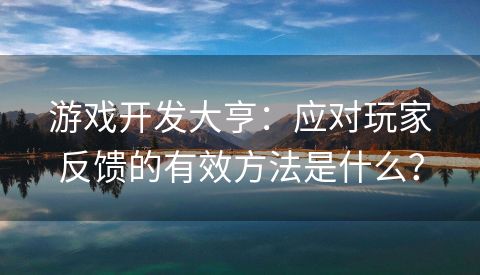 游戏开发大亨：应对玩家反馈的有效方法是什么？